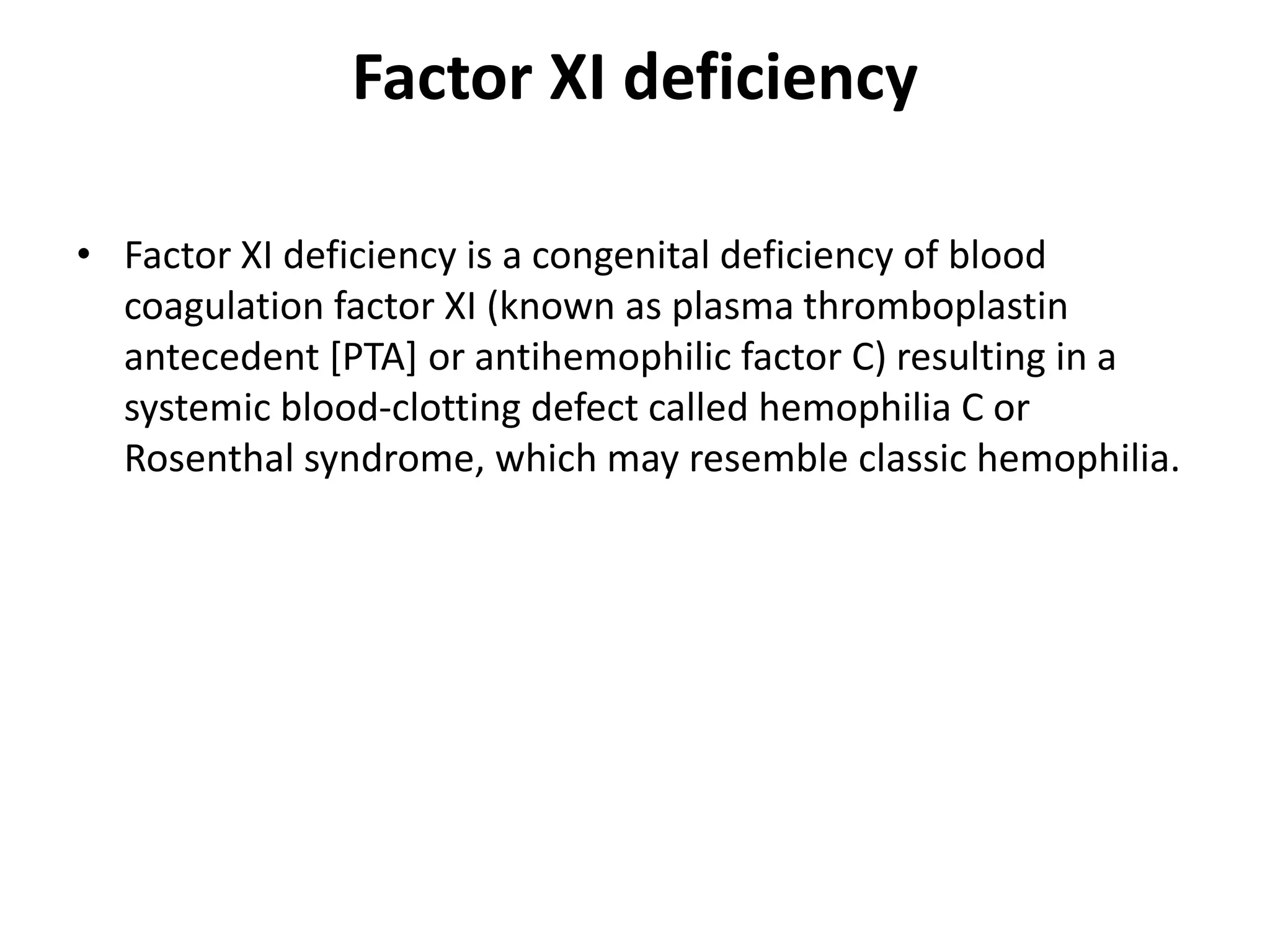 Factor XI deficiency

• Factor XI deficiency is a congenital deficiency of blood coagulation factor XI (known as plasma thromboplastin antecedent [PTA] or antihemophilic factor C) resulting in a systemic blood-clotting defect called hemophilia C or Rosenthal syndrome, which may resemble classic hemophilia.